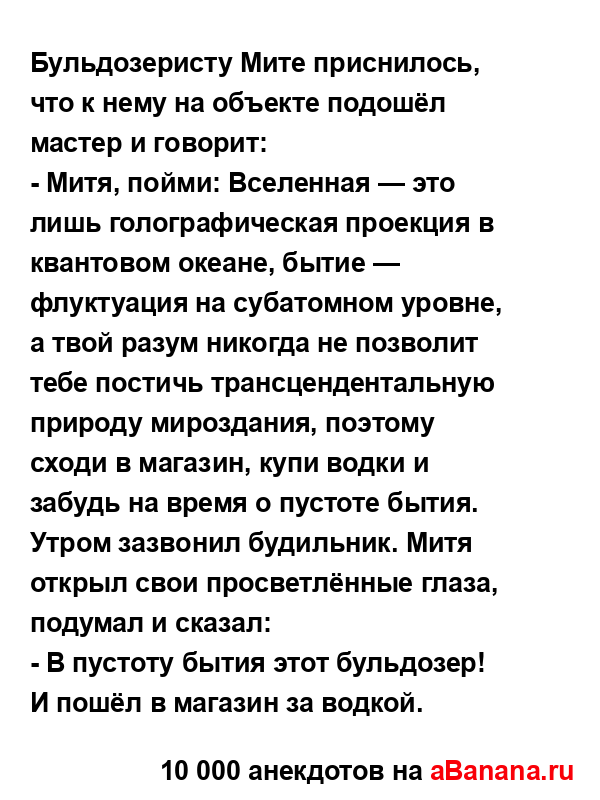 Бульдозеристу Мите приснилось, что к нему на объекте подошёл мастер и говорит:
- Митя, пойми: Вселенная — это лишь голографическая проекция в квантовом океане, бытие — флуктуация на субатомном уровне, а твой разум никогда не позволит тебе постичь трансцендентальную природу мироздания, поэтому сходи в магазин, купи водки и забудь на время о пустоте бытия.
Утром зазвонил будильник. Митя открыл свои просветлённые глаза, подумал и сказал:
- В пустоту бытия этот бульдозер!
И пошёл в магазин за водкой.

10 000 анекдотов на aBanana.ru